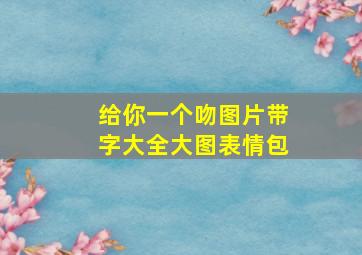 给你一个吻图片带字大全大图表情包